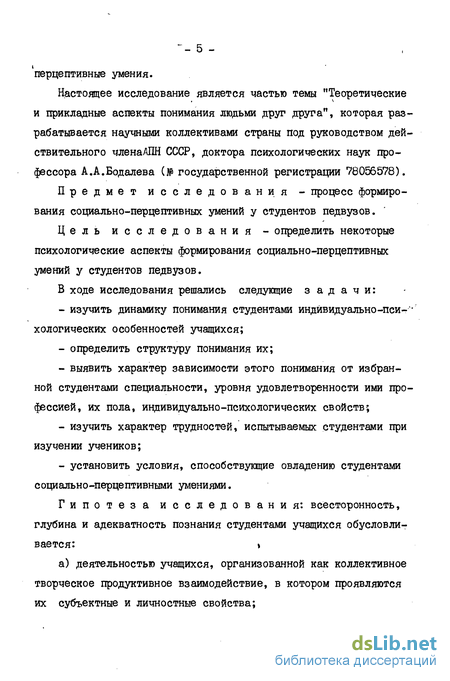 - 5 -

перцептивные умения.

Настоящее исследование является частью темы "Теоретические и прикладные аспекты понимания людьми друг друга", которая разрабатывается научными коллективами страны под руководством действительного члена АПН СССР, доктора психологических наук профессора А.А.Бодалева (№ государственной регистрации 78056578).

Предмет исследования - процесс формирования социально-перцептивных умений у студентов педвузов.

Цель исследования - определить некоторые психологические аспекты формирования социально-перцептивных умений у студентов педвузов.

В ходе исследования решались следующие задачи:

- изучить динамику понимания студентами индивидуально-психологических особенностей учащихся;

- определить структуру понимания их;

- выявить характер зависимости этого понимания от избранной студентами специальности, уровня удовлетворенности ими профессией, их пола, индивидуально-психологических свойств;

- изучить характер трудностей, испытываемых студентами при изучении учеников;

- установить условия, способствующие овладению студентами социально-перцептивными умениями.

Гипотеза исследования: всесторонность, глубина и адекватность познания студентами учащихся обусловливается:

а) деятельностью учащихся, организованной как коллективное творческое продуктивное взаимодействие, в котором проявляются их субъектные и личностные свойства;

dsLib.net
библиотека диссертаций